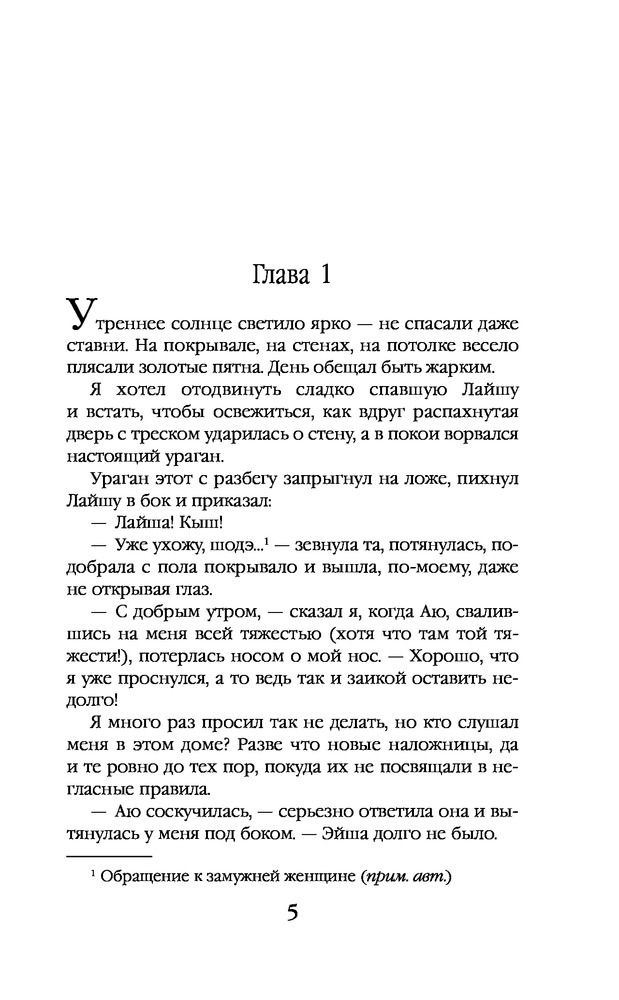 Глава 1

Утреннее солнце светило ярко — не спасали даже ставни. На покрывале, на стенах, на потолке весело плясали золотые пятна. День обещал быть жарким.

Я хотел отодвинуть сладко спавшую Лайшу и встать, чтобы освежиться, как вдруг распахнутая дверь с треском ударилась о стену, а в покои ворвался настоящий ураган.

Ураган этот с разбегу запрыгнул на ложе, пихнул Лайшу в бок и приказал:

— Лайша! Кыш!

— Уже ухожу, шодэ...$^1$ — зевнула та, потянулась, подобрала с пола покрывало и вышла, по-моему, даже не открывая глаз.

— С добрым утром, — сказал я, когда Аю, свалившись на меня всей тяжестью (хотя что там той тяжести!), потерлась носом о мой нос. — Хорошо, что я уже проснулся, а то ведь так и заикой оставить недолго!

Я много раз просил так не делать, но кто слушал меня в этом доме? Разве что новые наложницы, да и те ровно до тех пор, покуда их не посвящали в негласные правила.

— Аю соскучилась, — серьезно ответила она и вытянулась у меня под боком. — Эйша долго не было.

$^1$ Обращение к замужней женщине (прим. авт.)

5